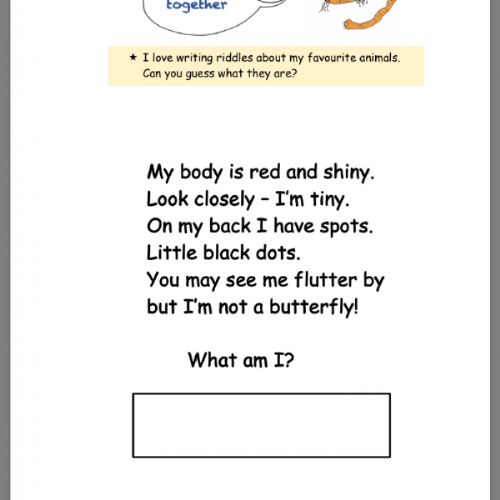 together

★ I love writing riddles about my favourite animals. Can you guess what they are?

My body is red and shiny.
Look closely – I'm tiny.
On my back I have spots.
Little black dots.
You may see me flutter by
but I'm not a butterfly!

What am I?